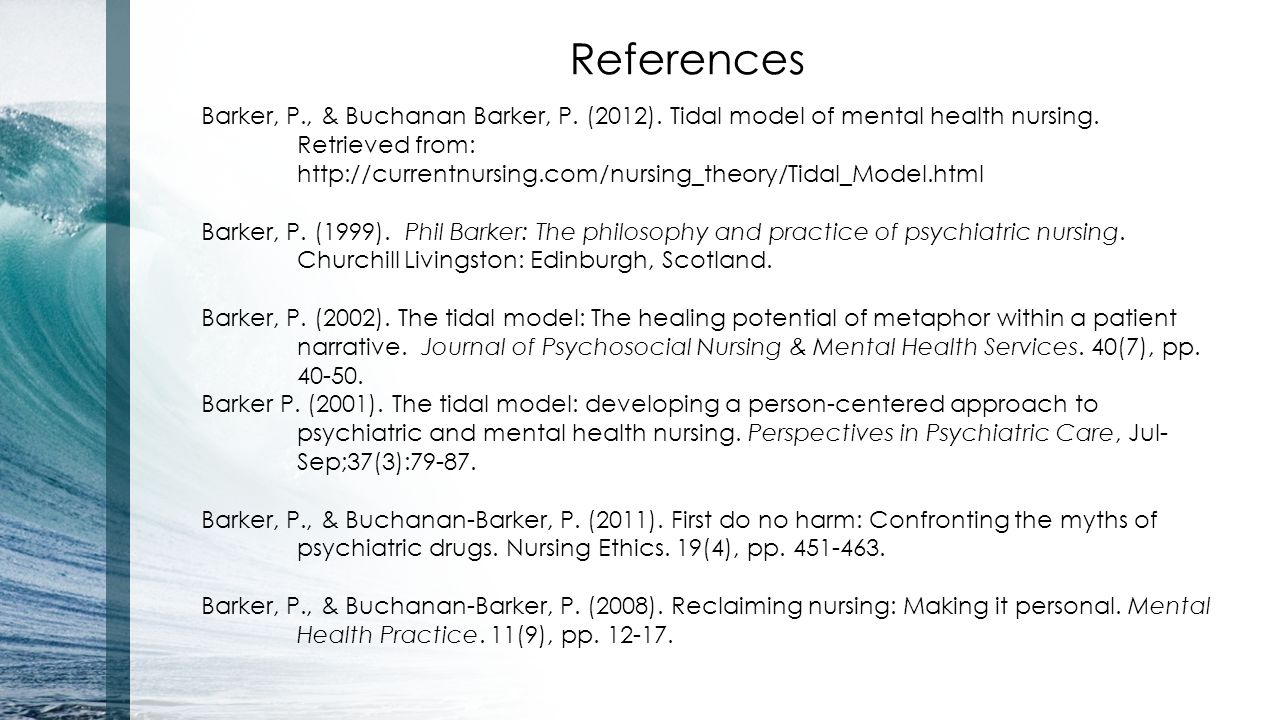 References

Barker, P., & Buchanan Barker, P. (2012). Tidal model of mental health nursing. Retrieved from: http://currentnursing.com/nursing_theory/Tidal_Model.html

Barker, P. (1999). Phil Barker: The philosophy and practice of psychiatric nursing. Churchill Livingston: Edinburgh, Scotland.

Barker, P. (2002). The tidal model: The healing potential of metaphor within a patient narrative. Journal of Psychosocial Nursing & Mental Health Services. 40(7), pp. 40-50.
Barker P. (2001). The tidal model: developing a person-centered approach to psychiatric and mental health nursing. Perspectives in Psychiatric Care, Jul-Sep;37(3):79-87.

Barker, P., & Buchanan-Barker, P. (2011). First do no harm: Confronting the myths of psychiatric drugs. Nursing Ethics. 19(4), pp. 451-463.

Barker, P., & Buchanan-Barker, P. (2008). Reclaiming nursing: Making it personal. Mental Health Practice. 11(9), pp. 12-17.